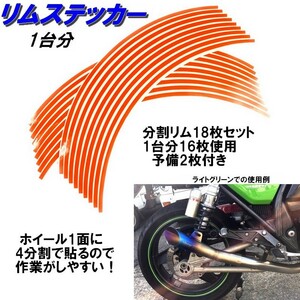 リムステッカー
1台分

分割リム18枚セット
1台分16枚使用
予備2枚付き

ライトグリーンでの使用例

ホイール1面に
4分割で貼るので
作業がしやすい！